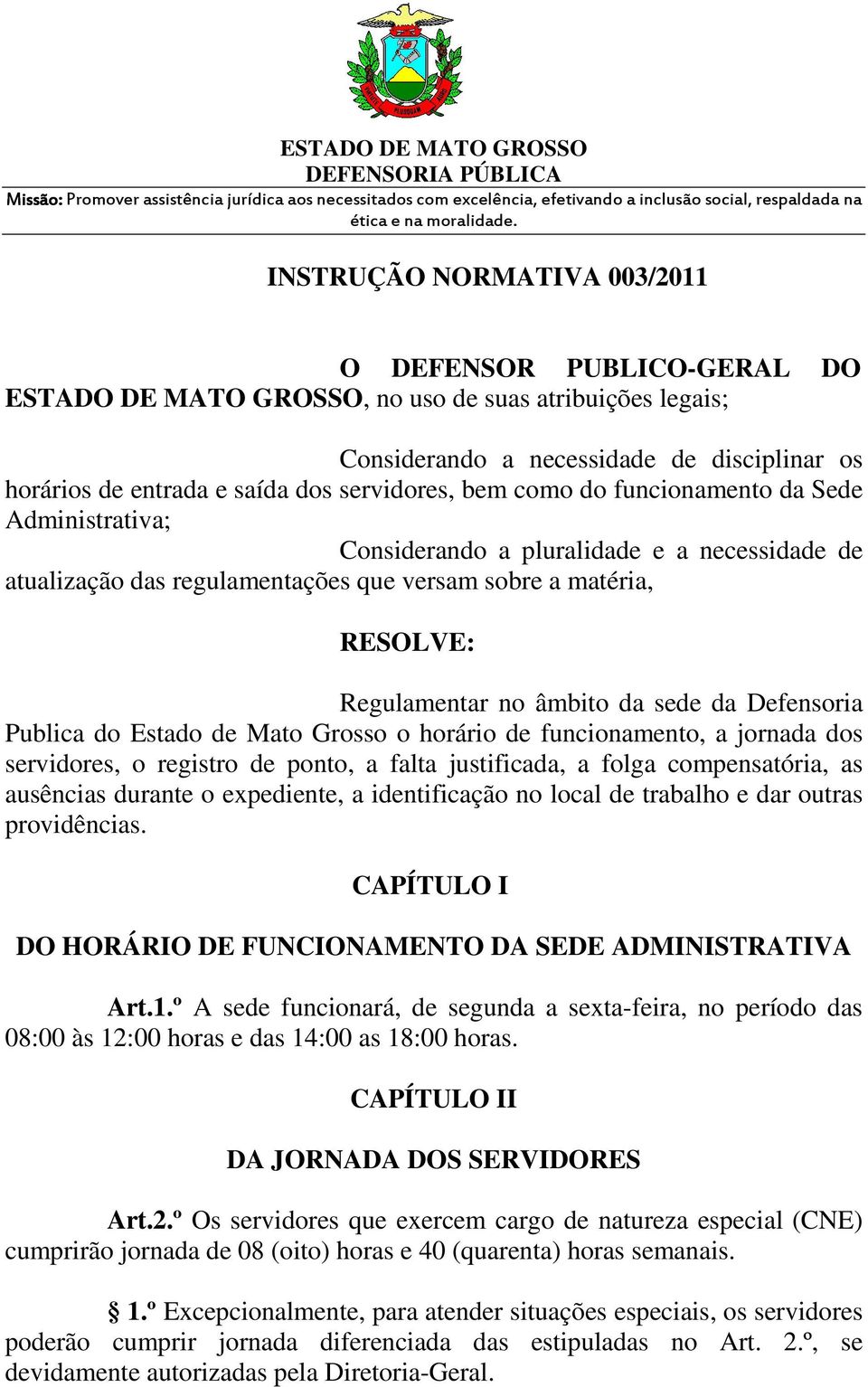 ESTADO DE MATO GROSSO
DEFENSORIA PÚBLICA
Missão: Promover assistência jurídica aos necessitados com excelência, efetivando a inclusão social, respaldada na ética e na moralidade.

INSTRUÇÃO NORMATIVA 003/2011

O DEFENSOR PUBLICO-GERAL DO ESTADO DE MATO GROSSO, no uso de suas atribuições legais;

Considerando a necessidade de disciplinar os horários de entrada e saída dos servidores, bem como do funcionamento da Sede Administrativa;

Considerando a pluralidade e a necessidade de atualização das regulamentações que versam sobre a matéria,

RESOLVE:

Regulamentar no âmbito da sede da Defensoria Publica do Estado de Mato Grosso o horário de funcionamento, a jornada dos servidores, o registro de ponto, a falta justificada, a folga compensatória, as ausências durante o expediente, a identificação no local de trabalho e dar outras providências.

CAPÍTULO I

DO HORÁRIO DE FUNCIONAMENTO DA SEDE ADMINISTRATIVA

Art.1.º A sede funcionará, de segunda a sexta-feira, no período das 08:00 às 12:00 horas e das 14:00 as 18:00 horas.

CAPÍTULO II

DA JORNADA DOS SERVIDORES

Art.2.º Os servidores que exercem cargo de natureza especial (CNE) cumprirão jornada de 08 (oito) horas e 40 (quarenta) horas semanais.

§ 1.º Excepcionalmente, para atender situações especiais, os servidores poderão cumprir jornada diferenciada das estipuladas no Art. 2.º, se devidamente autorizadas pela Diretoria-Geral.